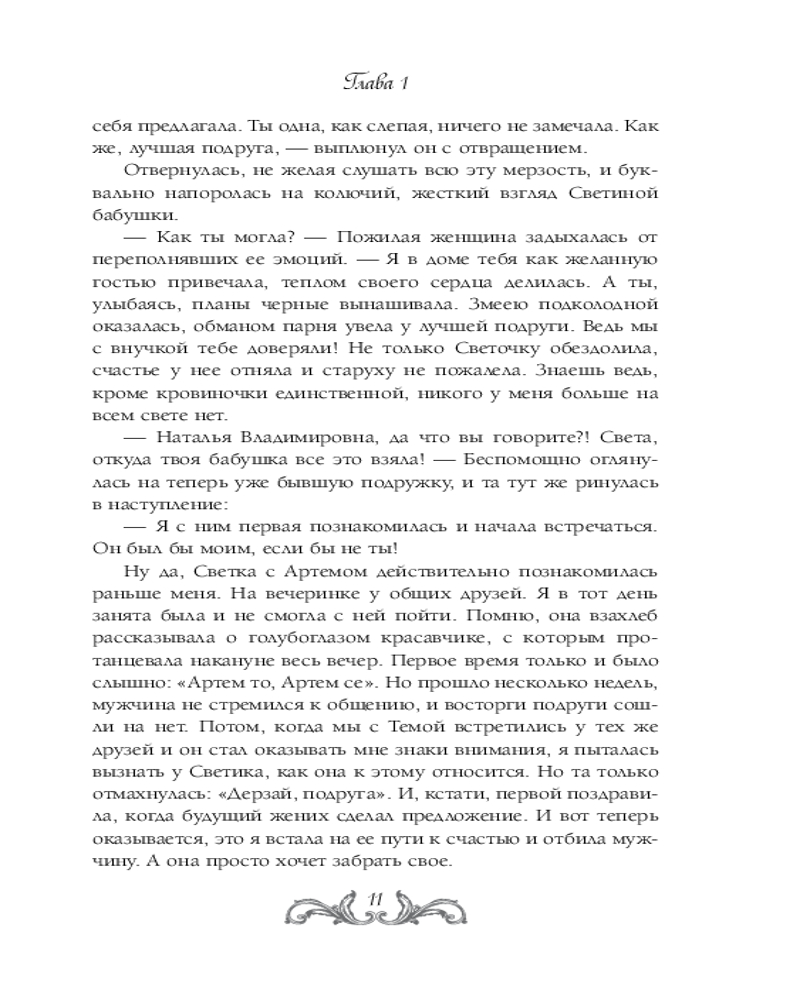 Глава 1

себя предлагала. Ты одна, как слепая, ничего не замечала. Как же, лучшая подруга, — выплюнул он с отвращением.

Отвернулась, не желая слушать всю эту мерзость, и буквально напоролась на колючий, жесткий взгляд Светиной бабушки.

— Как ты могла? — Пожилая женщина задыхалась от переполнявших ее эмоций. — Я в доме тебя как желанную гостью привечала, теплом своего сердца делилась. А ты, улыбаясь, планы черные вынашивала. Змеею подколодной оказалась, обманом парня увела у лучшей подруги. Ведь мы с внучкой тебе доверяли! Не только Светочку обездолила, счастье у нее отняла и старуху не пожалела. Знаешь ведь, кроме кровиночки единственной, никого у меня больше на всем свете нет.

— Наталья Владимировна, да что вы говорите?! Света, откуда твоя бабушка все это взяла! — Беспомощно оглянулась на теперь уже бывшую подружку, и та тут же ринулась в наступление:

— Я с ним первая познакомилась и начала встречаться. Он был бы моим, если бы не ты!

Ну да, Светка с Артемом действительно познакомилась раньше меня. На вечеринке у общих друзей. Я в тот день занята была и не смогла с ней пойти. Помню, она взахлеб рассказывала о голубоглазом красавчике, с которым протанцевала накануне весь вечер. Первое время только и было слышно: «Артем то, Артем се». Но прошло несколько недель, мужчина не стремился к общению, и восторги подруги сошли на нет. Потом, когда мы с Темой встретились у тех же друзей и он стал оказывать мне знаки внимания, я пыталась вызнать у Светика, как она к этому относится. Но та только отмахнулась: «Дерзай, подруга». И, кстати, первой поздравила, когда будущий жених сделал предложение. И вот теперь оказывается, это я встала на ее пути к счастью и отбила мужчину. А она просто хочет забрать свое.

11